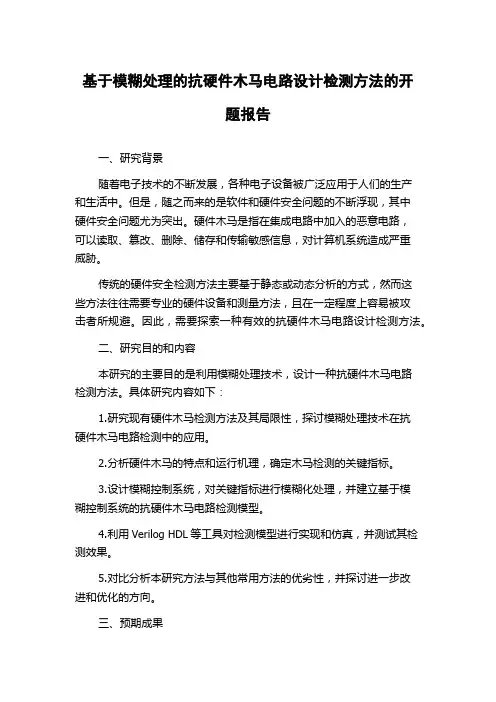 基于模糊处理的抗硬件木马电路设计检测方法的开题报告

一、研究背景

随着电子技术的不断发展，各种电子设备被广泛应用于人们的生产和生活中。但是，随之而来的是软件和硬件安全问题的不断浮现，其中硬件安全问题尤为突出。硬件木马是指在集成电路中加入的恶意电路，可以读取、篡改、删除、储存和传输敏感信息，对计算机系统造成严重威胁。

传统的硬件安全检测方法主要基于静态或动态分析的方式，然而这些方法往往需要专业的硬件设备和测量方法，且在一定程度上容易被攻击者所规避。因此，需要探索一种有效的抗硬件木马电路设计检测方法。

二、研究目的和内容

本研究的主要目的是利用模糊处理技术，设计一种抗硬件木马电路检测方法。具体研究内容如下：

1.研究现有硬件木马检测方法及其局限性，探讨模糊处理技术在抗硬件木马电路检测中的应用。

2.分析硬件木马的特点和运行机理，确定木马检测的关键指标。

3.设计模糊控制系统，对关键指标进行模糊化处理，并建立基于模糊控制系统的抗硬件木马电路检测模型。

4.利用 Verilog HDL 等工具对检测模型进行实现和仿真，并测试其检测效果。

5.对比分析本研究方法与其他常用方法的优劣性，并探讨进一步改进和优化的方向。

三、预期成果